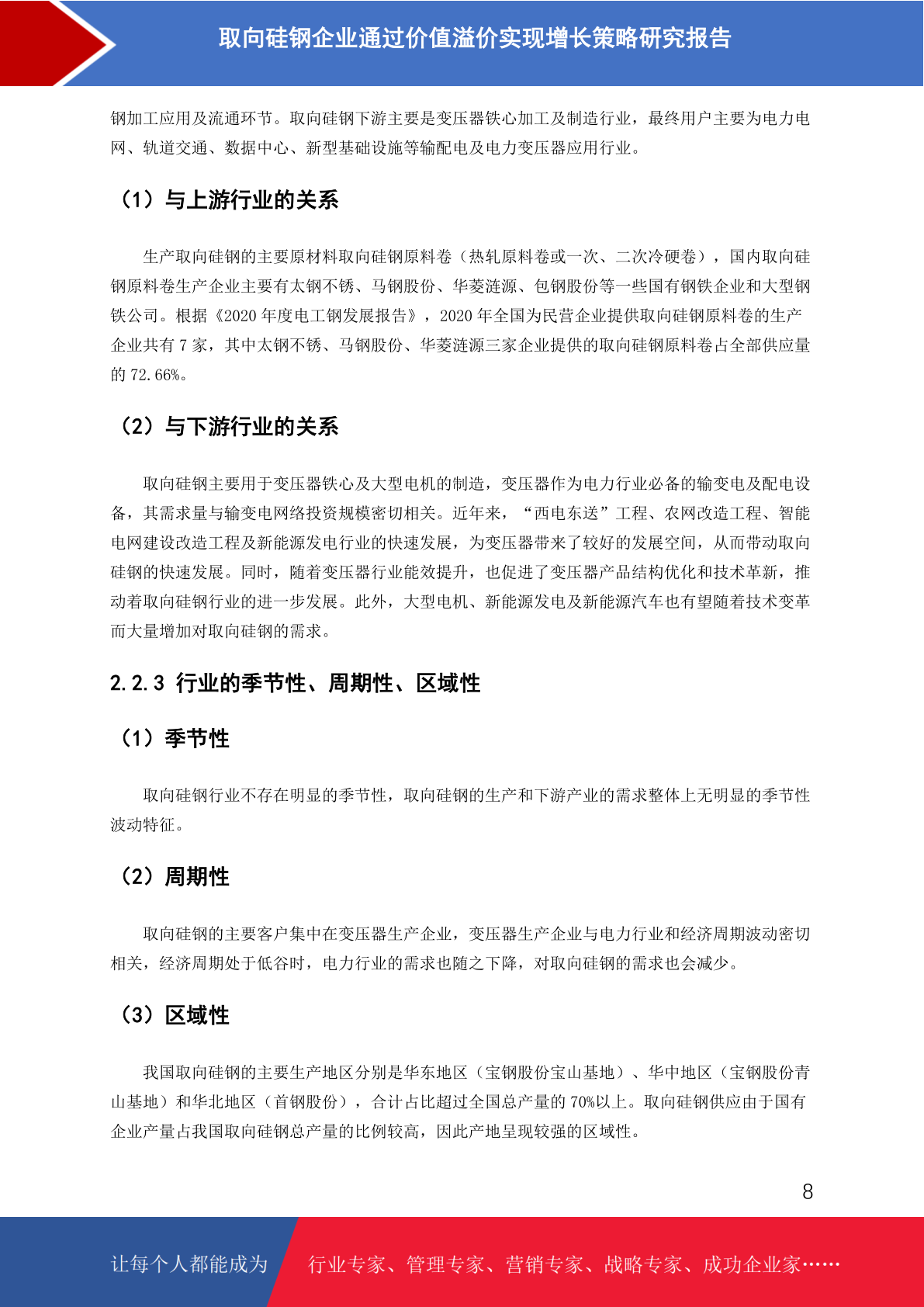 取向硅钢企业通过价值溢价实现增长策略研究报告

钢加工应用及流通环节。取向硅钢下游主要是变压器铁心加工及制造行业，最终用户主要为电力电网、轨道交通、数据中心、新型基础设施等输配电及电力变压器应用行业。

（1）与上游行业的关系

生产取向硅钢的主要原材料取向硅钢原料卷（热轧原料卷或一次、二次冷硬卷），国内取向硅钢原料卷生产企业主要有太钢不锈、马钢股份、华菱涟源、包钢股份等一些国有钢铁企业和大型钢铁公司。根据《2020 年度电工钢发展报告》，2020 年全国为民营企业提供取向硅钢原料卷的生产企业共有 7 家，其中太钢不锈、马钢股份、华菱涟源三家企业提供的取向硅钢原料卷占全部供应量的 72.66%。

（2）与下游行业的关系

取向硅钢主要用于变压器铁心及大型电机的制造，变压器作为电力行业必备的输变电及配电设备，其需求量与输变电网络投资规模密切相关。近年来，“西电东送”工程、农网改造工程、智能电网建设改造工程及新能源发电行业的快速发展，为变压器带来了较好的发展空间，从而带动取向硅钢的快速发展。同时，随着变压器行业能效提升，也促进了变压器产品结构优化和技术革新，推动着取向硅钢行业的进一步发展。此外，大型电机、新能源发电及新能源汽车也有望随着技术变革而大量增加对取向硅钢的需求。

2.2.3 行业的季节性、周期性、区域性

（1）季节性

取向硅钢行业不存在明显的季节性，取向硅钢的生产和下游产业的需求整体上无明显的季节性波动特征。

（2）周期性

取向硅钢的主要客户集中在变压器生产企业，变压器生产企业与电力行业和经济周期波动密切相关，经济周期处于低谷时，电力行业的需求也随之下降，对取向硅钢的需求也会减少。

（3）区域性

我国取向硅钢的主要生产地区分别是华东地区（宝钢股份宝山基地）、华中地区（宝钢股份青山基地）和华北地区（首钢股份），合计占比超过全国总产量的 70%以上。取向硅钢供应由于国有企业产量占我国取向硅钢总产量的比例较高，因此产地呈现较强的区域性。

8

让每个人都能成为 行业专家、管理专家、营销专家、战略专家、成功企业家……